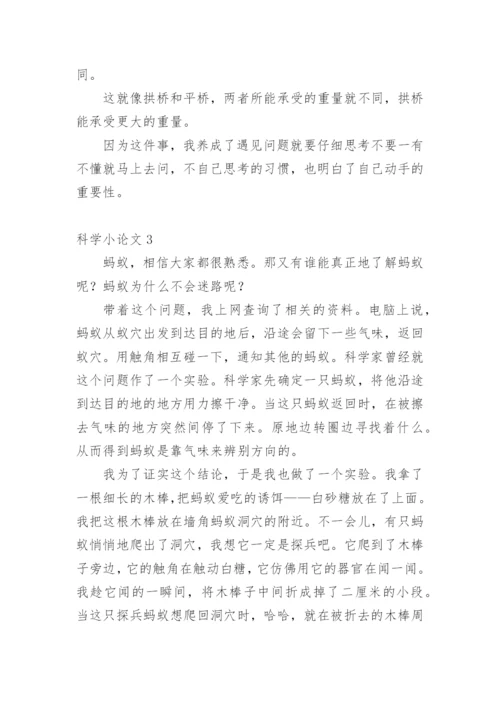 同。

这就像拱桥和平桥，两者所能承受的重量就不同，拱桥能承受更大的重量。

因为这件事，我养成了遇见问题就要仔细思考不要一有不懂就马上去问，不自己思考的习惯，也明白了自己动手的重要性。

科学小论文 3

蚂蚁，相信大家都很熟悉。那又有谁能真正地了解蚂蚁呢？蚂蚁为什么不会迷路呢？

带着这个问题，我上网查询了相关的资料。电脑上说，蚂蚁从蚁穴出发到达目的地后，沿途会留下一些气味，返回蚁穴。用触角相互碰一下，通知其他的蚂蚁。科学家曾经就这个问题作了一个实验。科学家先确定一只蚂蚁，将他沿途到达目的地的地方用力擦干净。当这只蚂蚁返回时，在被擦去气味的地方突然间停了下来。原地边转圈边寻找着什么。从而得到蚂蚁是靠气味来辨别方向的。

我为了证实这个结论，于是我也做了一个实验。我拿了一根细长的木棒，把蚂蚁爱吃的诱饵——白砂糖放在了上面。我把这根木棒放在墙角蚂蚁洞穴的附近。不一会儿，有只蚂蚁悄悄地爬出了洞穴，我想它一定是探兵吧。它爬到了木棒子旁边，它的触角在触动白糖，它仿佛用它的器官在闻一闻。我趁它闻的一瞬间，将木棒子中间折成掉了二厘米的小段。当这只探兵蚂蚁想爬回洞穴时，哈哈，就在被折去的木棒周